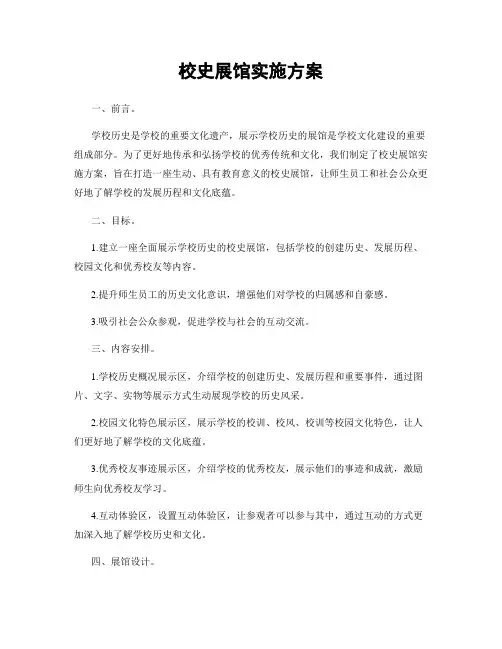 校史展馆实施方案

一、前言。

学校历史是学校的重要文化遗产，展示学校历史的展馆是学校文化建设的重要组成部分。为了更好地传承和弘扬学校的优秀传统和文化，我们制定了校史展馆实施方案，旨在打造一座生动、具有教育意义的校史展馆，让师生员工和社会公众更好地了解学校的发展历程和文化底蕴。

二、目标。

1.建立一座全面展示学校历史的校史展馆，包括学校的创建历史、发展历程、校园文化和优秀校友等内容。

2.提升师生员工的历史文化意识，增强他们对学校的归属感和自豪感。

3.吸引社会公众参观，促进学校与社会的互动交流。

三、内容安排。

1.学校历史概况展示区，介绍学校的创建历史、发展历程和重要事件，通过图片、文字、实物等展示方式生动展现学校的历史风采。

2.校园文化特色展示区，展示学校的校训、校风、校训等校园文化特色，让人们更好地了解学校的文化底蕴。

3.优秀校友事迹展示区，介绍学校的优秀校友，展示他们的事迹和成就，激励师生向优秀校友学习。

4.互动体验区，设置互动体验区，让参观者可以参与其中，通过互动的方式更加深入地了解学校历史和文化。

四、展馆设计。